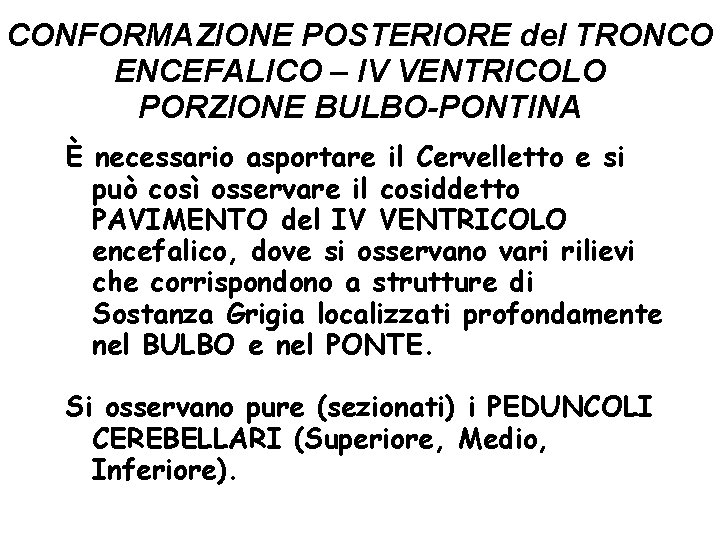 CONFORMAZIONE POSTERIORE del TRONCO ENCEFALICO – IV VENTRICOLO PORZIONE BULBO-PONTINA

È necessario asportare il Cervelletto e si può così osservare il cosiddetto PAVIMENTO del IV VENTRICOLO encefalico, dove si osservano vari rilievi che corrispondono a strutture di Sostanza Grigia localizzati profondamente nel BULBO e nel PONTE.

Si osservano pure (sezionati) i PEDUNCOLI CEREBELLARI (Superiore, Medio, Inferiore).